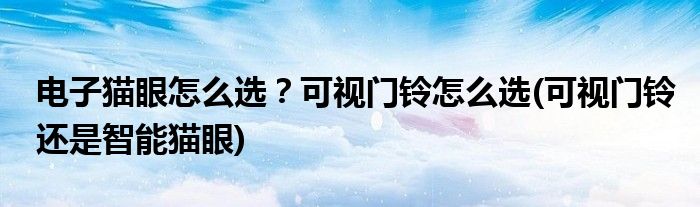 电子猫眼怎么选？可视门铃怎么选(可视门铃还是智能猫眼)